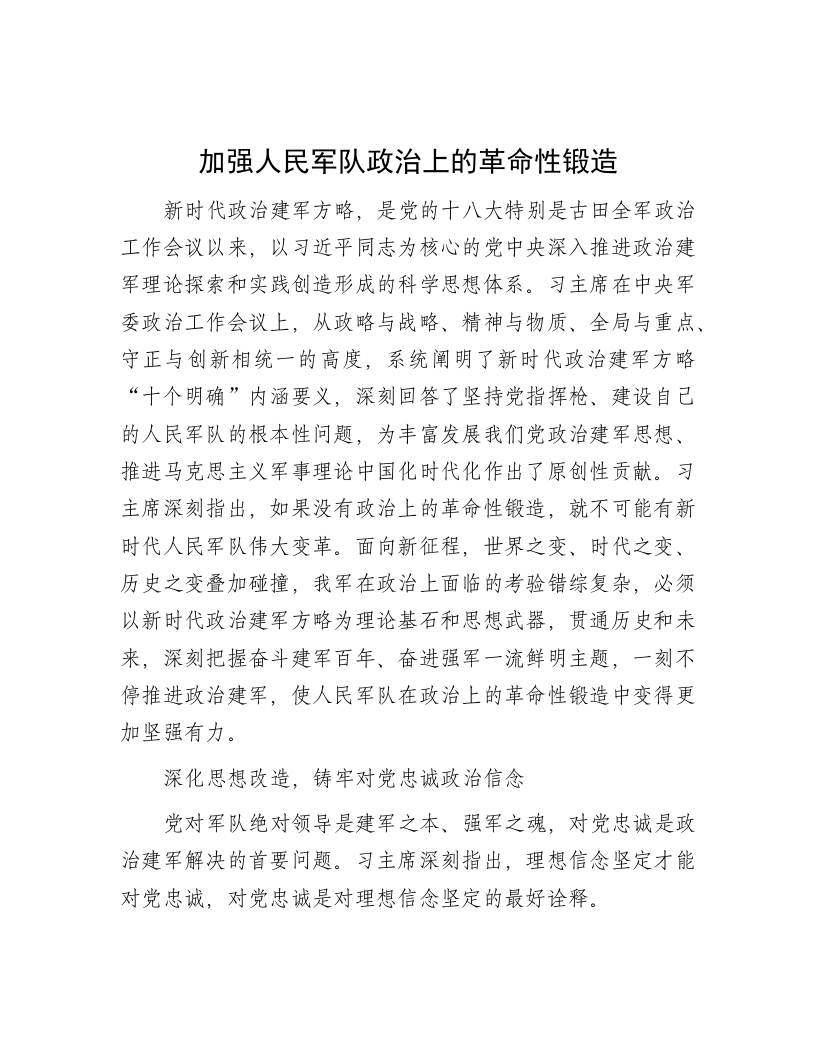 加强人民军队政治上的革命性锻造

新时代政治建军方略，是党的十八大特别是古田全军政治工作会议以来，以习近平同志为核心的党中央深入推进政治建军理论探索和实践创造形成的科学思想体系。习主席在中央军委政治工作会议上，从政略与战略、精神与物质、全局与重点、守正与创新相统一的高度，系统阐明了新时代政治建军方略“十个明确”内涵要义，深刻回答了坚持党指挥枪、建设自己的人民军队的根本性问题，为丰富发展我们党政治建军思想、推进马克思主义军事理论中国化时代化作出了原创性贡献。习主席深刻指出，如果没有政治上的革命性锻造，就不可能有新时代人民军队伟大变革。面向新征程，世界之变、时代之变、历史之变叠加碰撞，我军在政治上面临的考验错综复杂，必须以新时代政治建军方略为理论基石和思想武器，贯通历史和未来，深刻把握奋斗建军百年、奋进强军一流鲜明主题，一刻不停推进政治建军，使人民军队在政治上的革命性锻造中变得更加坚强有力。

深化思想改造，铸牢对党忠诚政治信念

党对军队绝对领导是建军之本、强军之魂，对党忠诚是政治建军解决的首要问题。习主席深刻指出，理想信念坚定才能对党忠诚，对党忠诚是对理想信念坚定的最好诠释。